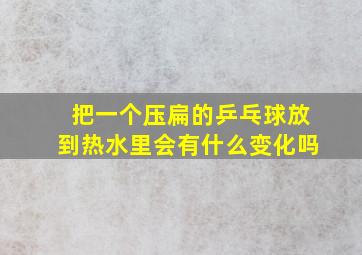 把一个压扁的乒乓球放到热水里会有什么变化吗